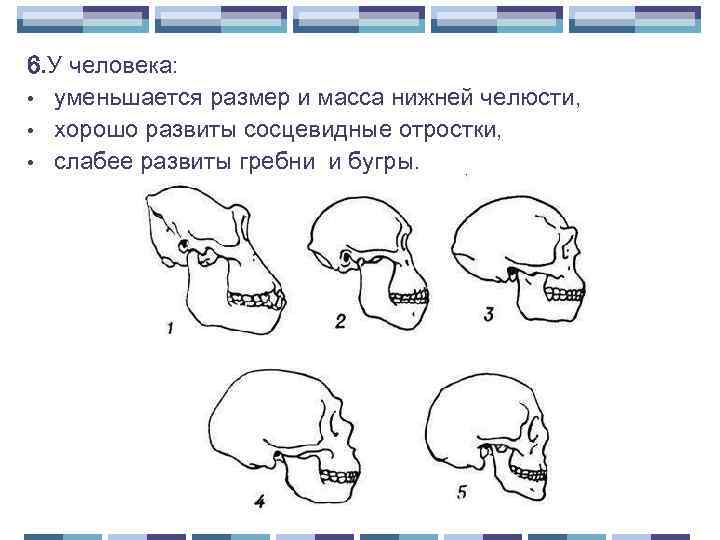 6.У человека:
• уменьшается размер и масса нижней челюсти,
• хорошо развиты сосцевидные отростки,
• слабее развиты гребни и бугры.

1
2
3
4
5